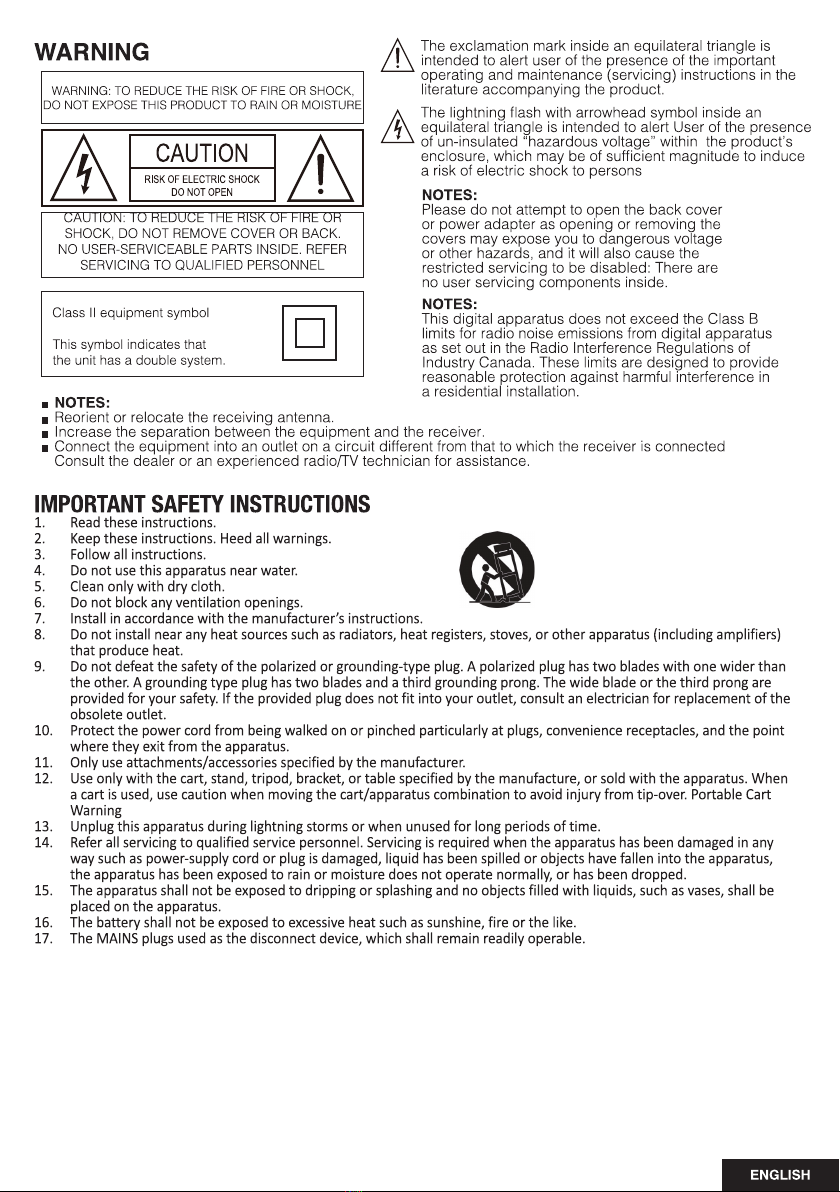 WARNING

WARNING: TO REDUCE THE RISK OF FIRE OR SHOCK, DO NOT EXPOSE THIS PRODUCT TO RAIN OR MOISTURE

CAUTION
RISK OF ELECTRIC SHOCK
DO NOT OPEN

CAUTION: TO REDUCE THE RISK OF FIRE OR SHOCK, DO NOT REMOVE COVER OR BACK. NO USER-SERVICEABLE PARTS INSIDE. REFER SERVICING TO QUALIFIED PERSONNEL

Class II equipment symbol

This symbol indicates that the unit has a double system.

The exclamation mark inside an equilateral triangle is intended to alert user of the presence of the important operating and maintenance (servicing) instructions in the literature accompanying the product.

The lightning flash with arrowhead symbol inside an equilateral triangle is intended to alert User of the presence of un-insulated "hazardous voltage" within the product's enclosure, which may be of sufficient magnitude to induce a risk of electric shock to persons

NOTES:
Please do not attempt to open the back cover or power adapter as opening or removing the covers may expose you to dangerous voltage or other hazards, and it will also cause the restricted servicing to be disabled: There are no user servicing components inside.

NOTES:
This digital apparatus does not exceed the Class B limits for radio noise emissions from digital apparatus as set out in the Radio Interference Regulations of Industry Canada. These limits are designed to provide reasonable protection against harmful interference in a residential installation.

NOTES:
Reorient or relocate the receiving antenna.
Increase the separation between the equipment and the receiver.
Connect the equipment into an outlet on a circuit different from that to which the receiver is connected
Consult the dealer or an experienced radio/TV technician for assistance.

IMPORTANT SAFETY INSTRUCTIONS
1. Read these instructions.
2. Keep these instructions. Heed all warnings.
3. Follow all instructions.
4. Do not use this apparatus near water.
5. Clean only with dry cloth.
6. Do not block any ventilation openings.
7. Install in accordance with the manufacturer's instructions.
8. Do not install near any heat sources such as radiators, heat registers, stoves, or other apparatus (including amplifiers) that produce heat.
9. Do not defeat the safety of the polarized or grounding-type plug. A polarized plug has two blades with one wider than the other. A grounding type plug has two blades and a third grounding prong. The wide blade or the third prong are provided for your safety. If the provided plug does not fit into your outlet, consult an electrician for replacement of the obsolete outlet.
10. Protect the power cord from being walked on or pinched particularly at plugs, convenience receptacles, and the point where they exit from the apparatus.
11. Only use attachments/accessories specified by the manufacturer.
12. Use only with the cart, stand, tripod, bracket, or table specified by the manufacture, or sold with the apparatus. When a cart is used, use caution when moving the cart/apparatus combination to avoid injury from tip-over. Portable Cart Warning
13. Unplug this apparatus during lightning storms or when unused for long periods of time.
14. Refer all servicing to qualified service personnel. Servicing is required when the apparatus has been damaged in any way such as power-supply cord or plug is damaged, liquid has been spilled or objects have fallen into the apparatus, the apparatus has been exposed to rain or moisture does not operate normally, or has been dropped.
15. The apparatus shall not be exposed to dripping or splashing and no objects filled with liquids, such as vases, shall be placed on the apparatus.
16. The battery shall not be exposed to excessive heat such as sunshine, fire or the like.
17. The MAINS plugs used as the disconnect device, which shall remain readily operable.

ENGLISH